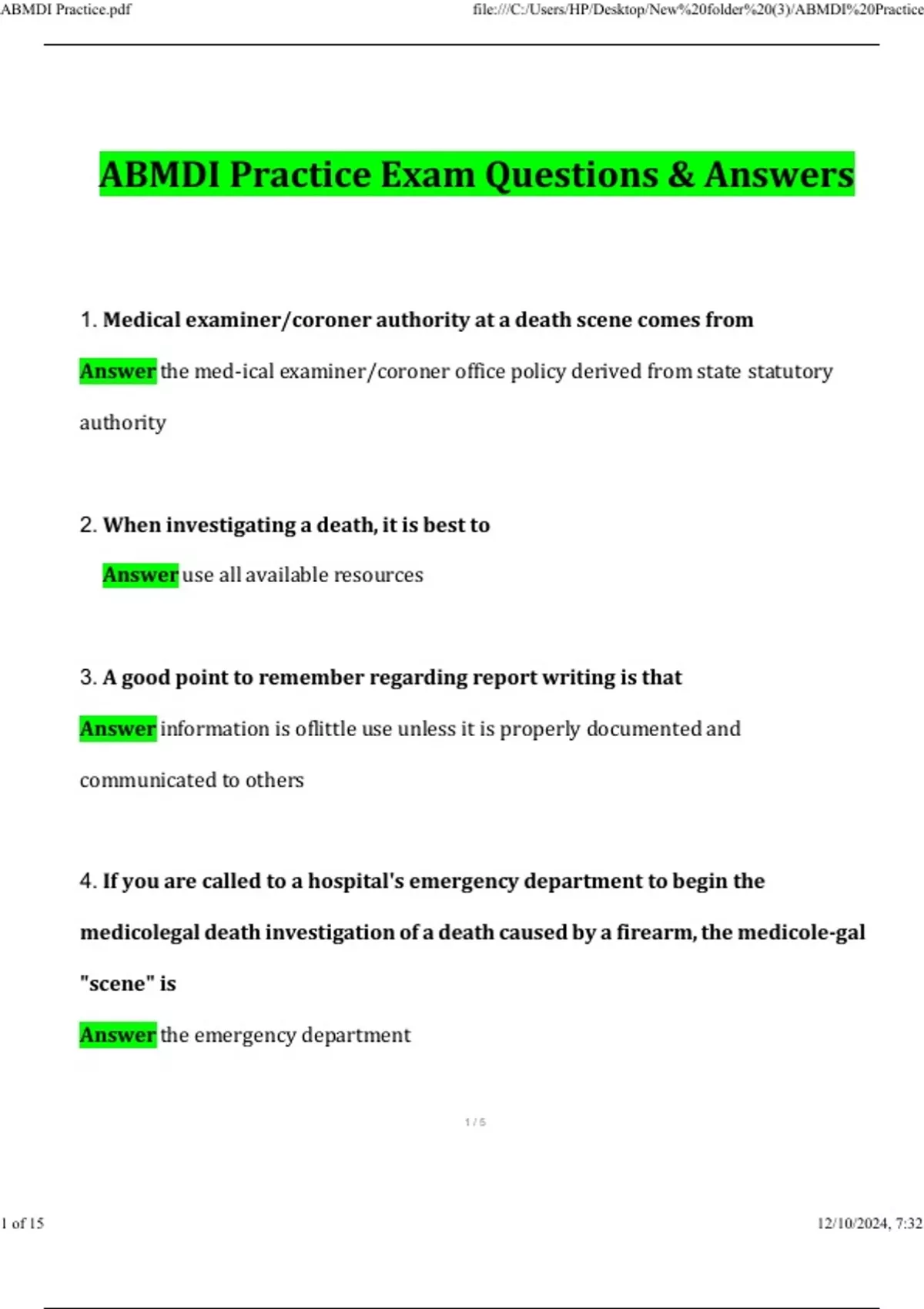 ABMDI Practice.pdf

file:///C:/Users/HP/Desktop/New%20folder%20(3)/ABMDI%20Practice

ABMDI Practice Exam Questions & Answers

1. Medical examiner/coroner authority at a death scene comes from

Answer the med-ical examiner/coroner office policy derived from state statutory authority

2. When investigating a death, it is best to

Answer use all available resources

3. A good point to remember regarding report writing is that

Answer information is oflittle use unless it is properly documented and communicated to others

4. If you are called to a hospital's emergency department to begin the medicolegal death investigation of a death caused by a firearm, the medicole-gal "scene" is

Answer the emergency department

1 / 5

1 of 15

12/10/2024, 7:32